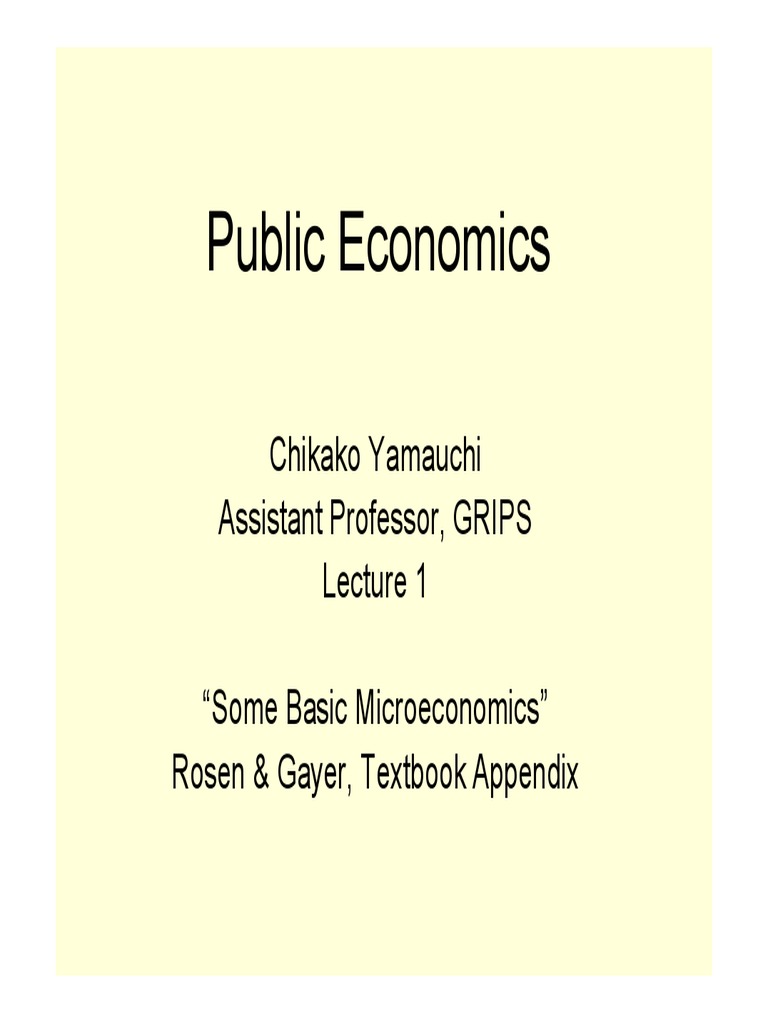 Public Economics

Chikako Yamauchi
Assistant Professor, GRIPS
Lecture 1

“Some Basic Microeconomics”
Rosen & Gayer, Textbook Appendix